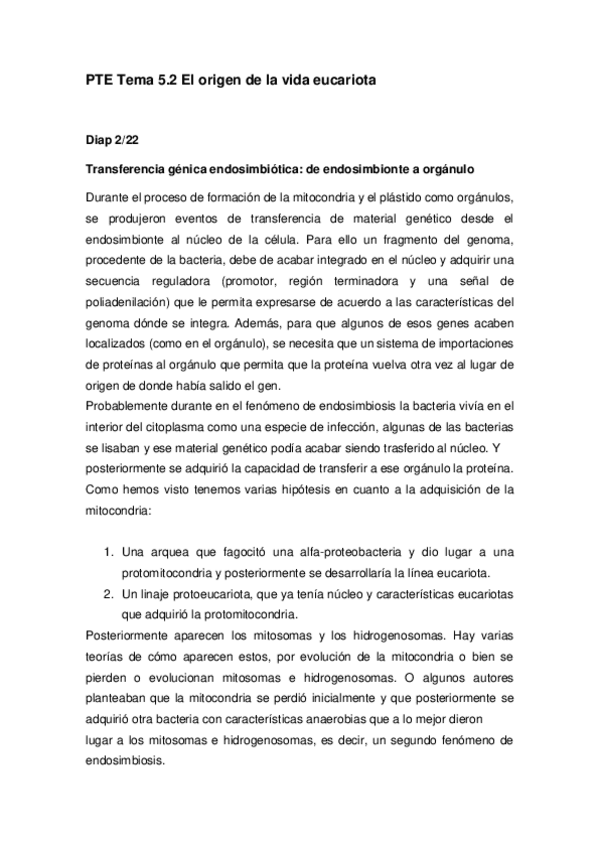 PTE Tema 5.2 El origen de la vida eucariota

Diap 2/22

Transferencia génica endosimbiótica: de endosimbionte a orgánulo

Durante el proceso de formación de la mitocondria y el plástido como orgánulos, se produjeron eventos de transferencia de material genético desde el endosimbionte al núcleo de la célula. Para ello un fragmento del genoma, procedente de la bacteria, debe de acabar integrado en el núcleo y adquirir una secuencia reguladora (promotor, región terminadora y una señal de poliadenilación) que le permita expresarse de acuerdo a las características del genoma dónde se integra. Además, para que algunos de esos genes acaben localizados (como en el orgánulo), se necesita que un sistema de importaciones de proteínas al orgánulo que permita que la proteína vuelva otra vez al lugar de origen de donde había salido el gen.
Probablemente durante en el fenómeno de endosimbiosis la bacteria vivía en el interior del citoplasma como una especie de infección, algunas de las bacterias se lisaban y ese material genético podía acabar siendo trasferido al núcleo. Y posteriormente se adquirió la capacidad de transferir a ese orgánulo la proteína.
Como hemos visto tenemos varias hipótesis en cuanto a la adquisición de la mitocondria:

1. Una arquea que fagocitó una alfa-proteobacteria y dio lugar a una protomitocondria y posteriormente se desarrollaría la línea eucariota.
2. Un linaje protoeucariota, que ya tenía núcleo y características eucariotas que adquirió la protomitocondria.

Posteriormente aparecen los mitosomas y los hidrogenosomas. Hay varias teorías de cómo aparecen estos, por evolución de la mitocondria o bien se pierden o evolucionan mitosomas e hidrogenosomas. O algunos autores planteaban que la mitocondria se perdió inicialmente y que posteriormente se adquirió otra bacteria con características anaerobias que a lo mejor dieron lugar a los mitosomas e hidrogenosomas, es decir, un segundo fenómeno de endosimbiosis.